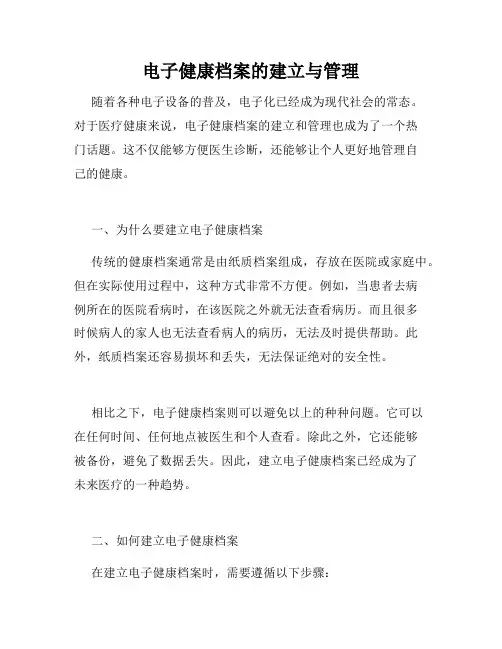 电子健康档案的建立与管理

随着各种电子设备的普及，电子化已经成为现代社会的常态。对于医疗健康来说，电子健康档案的建立和管理也成为了一个热门话题。这不仅能够方便医生诊断，还能够让个人更好地管理自己的健康。

一、为什么要建立电子健康档案

传统的健康档案通常是由纸质档案组成，存放在医院或家庭中。但在实际使用过程中，这种方式非常不方便。例如，当患者去病例所在的医院看病时，在该医院之外就无法查看病历。而且很多时候病人的家人也无法查看病人的病历，无法及时提供帮助。此外，纸质档案还容易损坏和丢失，无法保证绝对的安全性。

相比之下，电子健康档案则可以避免以上的种种问题。它可以在任何时间、任何地点被医生和个人查看。除此之外，它还能够被备份，避免了数据丢失。因此，建立电子健康档案已经成为了未来医疗的一种趋势。

二、如何建立电子健康档案

在建立电子健康档案时，需要遵循以下步骤：